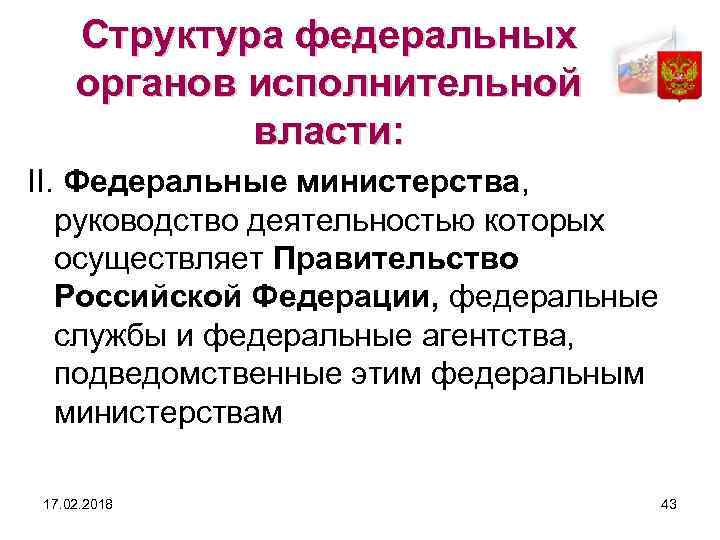 Структура федеральных органов исполнительной власти:

II. Федеральные министерства, руководство деятельностью которых осуществляет Правительство Российской Федерации, федеральные службы и федеральные агентства, подведомственные этим федеральным министерствам

17.02.2018

43